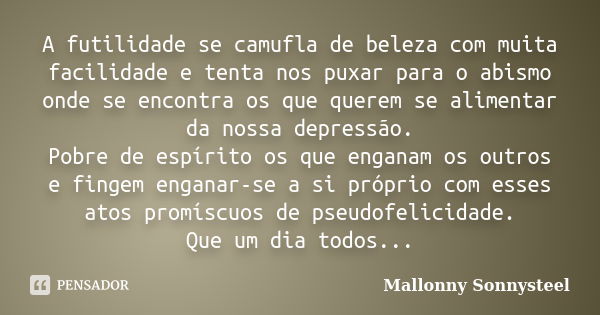 A futilidade se camufla de beleza com muita facilidade e tenta nos puxar para o abismo onde se encontra os que querem se alimentar da nossa depressão.
Pobre de espírito os que enganam os outros e fingem enganar-se a si próprio com esses atos promíscuos de pseudofelicidade.
Que um dia todos...

PENSADOR

Mallonny Sonnysteel